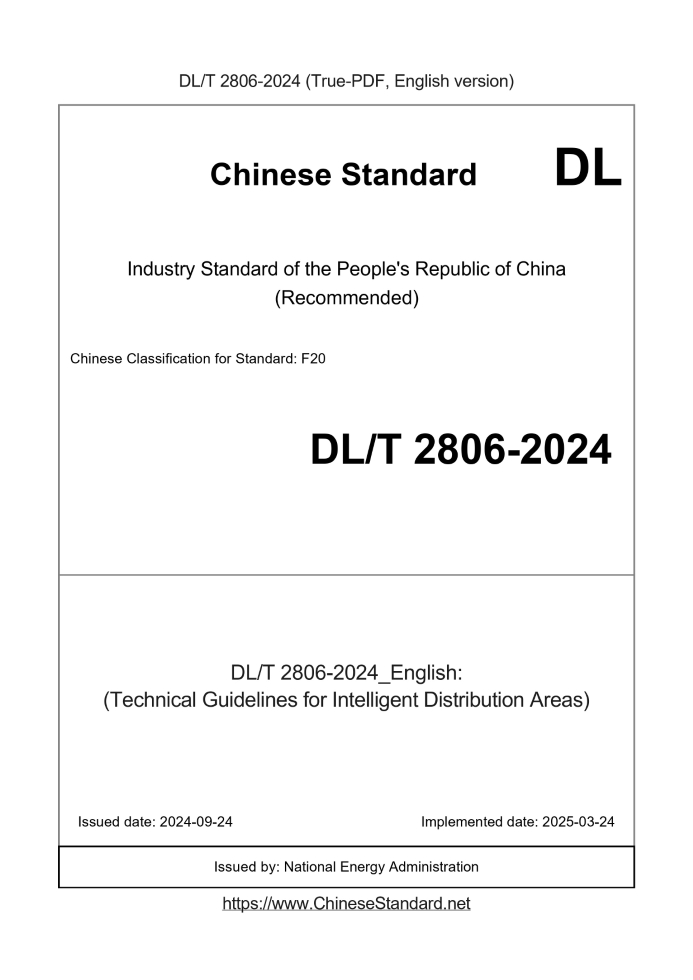 DL/T 2806-2024 (True-PDF, English version)

Chinese Standard

DL

Industry Standard of the People's Republic of China (Recommended)

Chinese Classification for Standard: F20

DL/T 2806-2024

DL/T 2806-2024_English: (Technical Guidelines for Intelligent Distribution Areas)

Issued date: 2024-09-24

Implemented date: 2025-03-24

Issued by: National Energy Administration

https://www.ChineseStandard.net